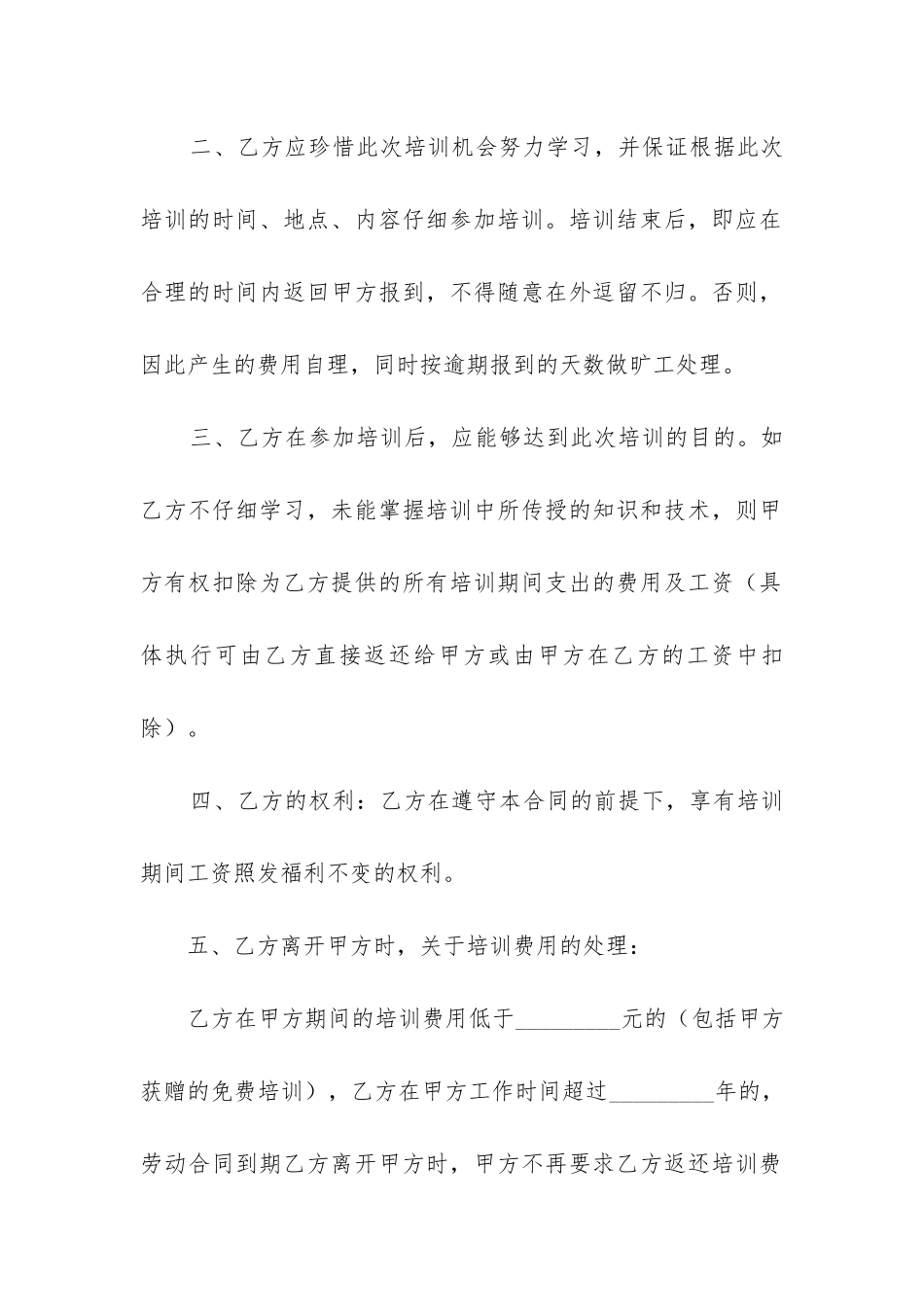 二、乙方应珍惜此次培训机会努力学习，并保证根据此次培训的时间、地点、内容仔细参加培训。培训结束后，即应在合理的时间内返回甲方报到，不得随意在外逗留不归。否则，因此产生的费用自理，同时按逾期报到的天数做旷工处理。

三、乙方在参加培训后，应能够达到此次培训的目的。如乙方不仔细学习，未能掌握培训中所传授的知识和技术，则甲方有权扣除为乙方提供的所有培训期间支出的费用及工资（具体执行可由乙方直接返还给甲方或由甲方在乙方的工资中扣除）。

四、乙方的权利：乙方在遵守本合同的前提下，享有培训期间工资照发福利不变的权利。

五、乙方离开甲方时，关于培训费用的处理：

乙方在甲方期间的培训费用低于_________元的（包括甲方获赠的免费培训），乙方在甲方工作时间超过_________年的，劳动合同到期乙方离开甲方时，甲方不再要求乙方返还培训费